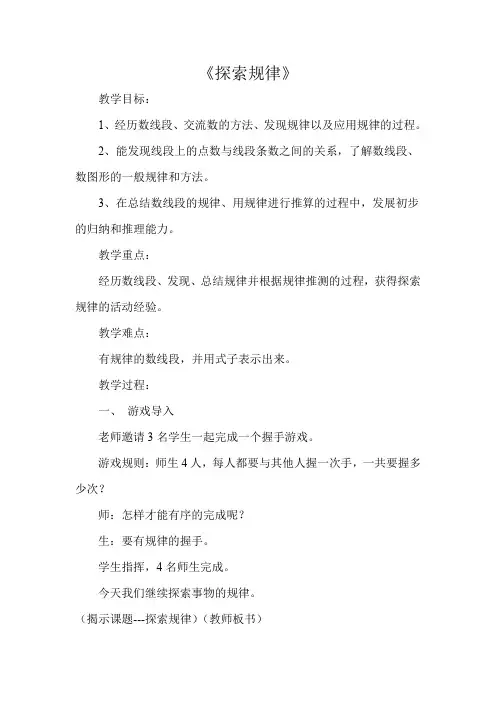 《探索规律》

教学目标：

1、经历数线段、交流数的方法、发现规律以及应用规律的过程。

2、能发现线段上的点数与线段条数之间的关系，了解数线段、数图形的一般规律和方法。

3、在总结数线段的规律、用规律进行推算的过程中，发展初步的归纳和推理能力。

教学重点：

经历数线段、发现、总结规律并根据规律推测的过程，获得探索规律的活动经验。

教学难点：

有规律的数线段，并用式子表示出来。

教学过程：

一、 游戏导入

老师邀请 3 名学生一起完成一个握手游戏。

游戏规则：师生 4 人，每人都要与其他人握一次手，一共要握多少次？

师：怎样才能有序的完成呢？

生：要有规律的握手。

学生指挥，4 名师生完成。

今天我们继续探索事物的规律。

（揭示课题---探索规律）（教师板书）